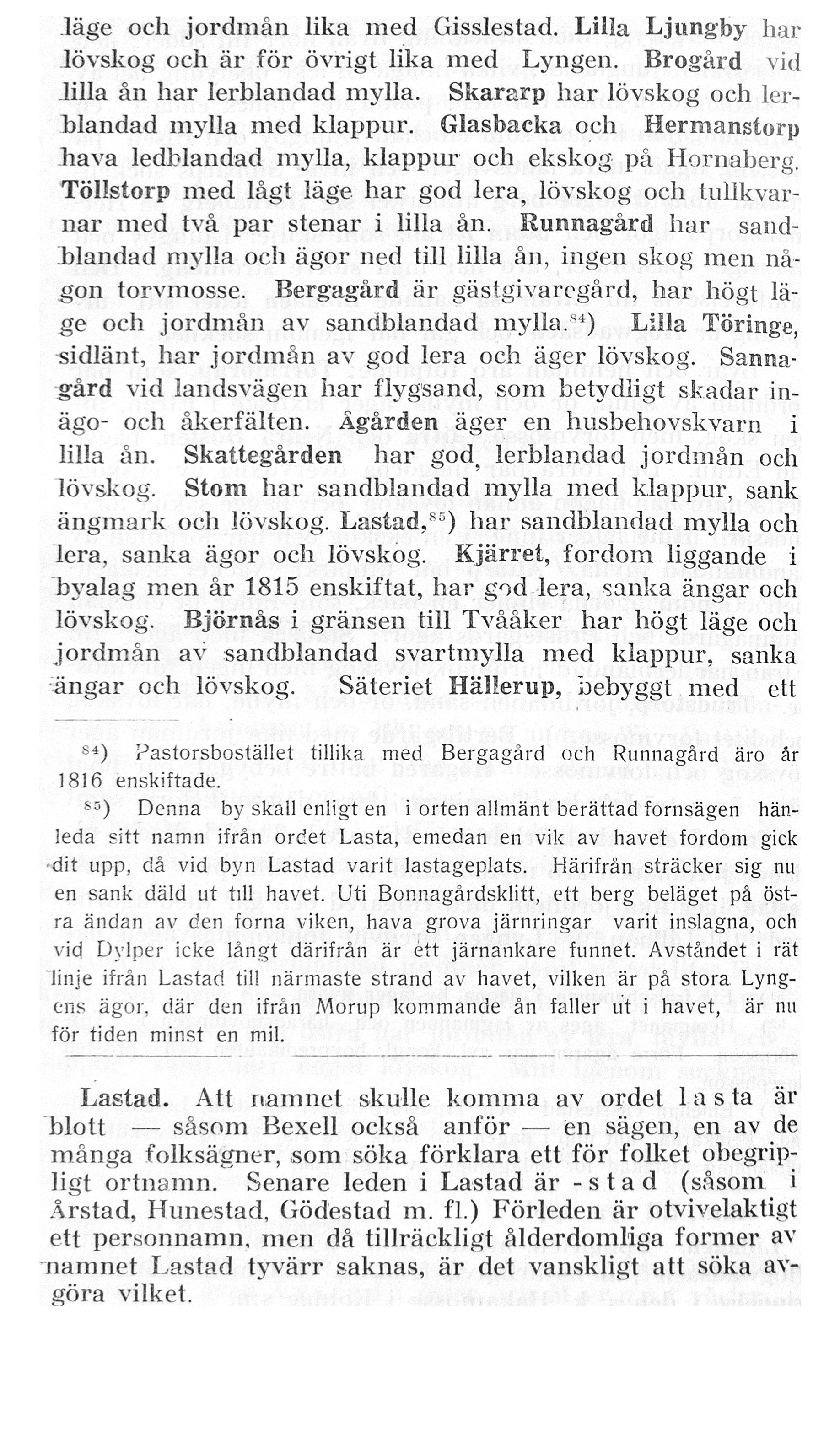 läge och jordmån lika med Gisslestad. Lilla Ljungby har lövskog och är för övrigt lika med Lyngen. Brogård vid lilla ån har lerblandad mylla. Skararp har lövskog och lerblandad mylla med klappur. Glasbacka och Hermanstorp hava ledblandad mylla, klappur och ekskog på Hornaberg. Töllstorp med lågt läge har god lera, lövskog och tullkvarnar med två par stenar i lilla ån. Runnagård har sandblandad mylla och ägor ned till lilla ån, ingen skog men någon torvmosse. Bergagård är gästgivaregård, har högt läge och jordmån av sandblandad mylla.$^{84}$) Lilla Töringe, sidlänt, har jordmån av god lera och äger lövskog. Sannagård vid landsvägen har flygsand, som betydligt skadar inägo- och åkerfälten. Ågården äger en husbehovskvarn i lilla ån. Skattegården har god, lerblandad jordmån och lövskog. Stom har sandblandad mylla med klappur, sank ängmark och lövskog. Lastad,$^{85}$) har sandblandad mylla och lera, sanka ägor och lövskog. Kjärret, fordom liggande i byalag men år 1815 enskiftat, har god lera, sanka ängar och lövskog. Björnås i gränsen till Tvååker har högt läge och jordmån av sandblandad svartmylla med klappur, sanka ängar och lövskog. Säteriet Hällerup, bebyggt med ett

$^{84}$) Pastorsbostället tillika med Bergagård och Runnagård äro år 1816 enskiftade.

$^{85}$) Denna by skall enligt en i orten allmänt berättad fornsägen hänleda sitt namn ifrån ordet Lasta, emedan en vik av havet fordom gick dit upp, då vid byn Lastad varit lastageplats. Härifrån sträcker sig nu en sank däld ut till havet. Uti Bonnagårdsklitt, ett berg beläget på östra ändan av den forna viken, hava grova järnringar varit inslagna, och vid Dylper icke långt därifrån är ett järnankare funnet. Avståndet i rät linje ifrån Lastad till närmaste strand av havet, vilken är på stora Lyngens ägor, där den ifrån Morup kommande ån faller ut i havet, är nu för tiden minst en mil.

Lastad. Att namnet skulle komma av ordet lasta är blott — såsom Bexell också anför — en sägen, en av de många folksägner, som söka förklara ett för folket obegripligt ortnamn. Senare leden i Lastad är -stad (såsom i Årstad, Hunestad, Gödestad m. fl.) Förleden är otvivelaktigt ett personnamn, men då tillräckligt ålderdomliga former av namnet Lastad tyvärr saknas, är det vanskligt att söka avgöra vilket.